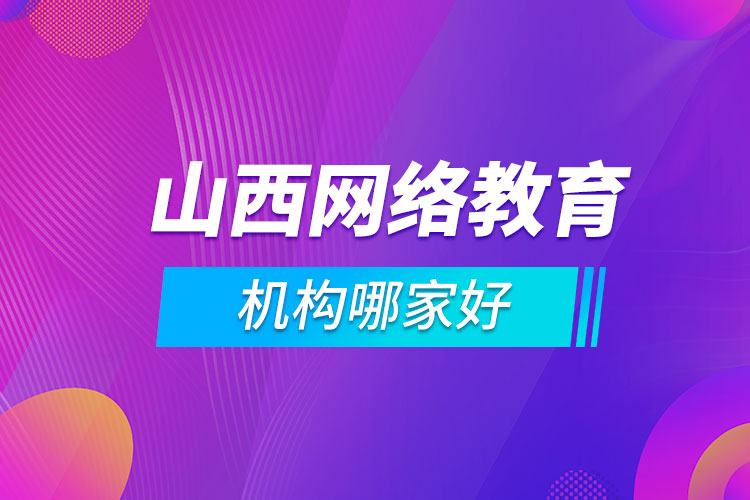 山西网络教育

机构哪家好